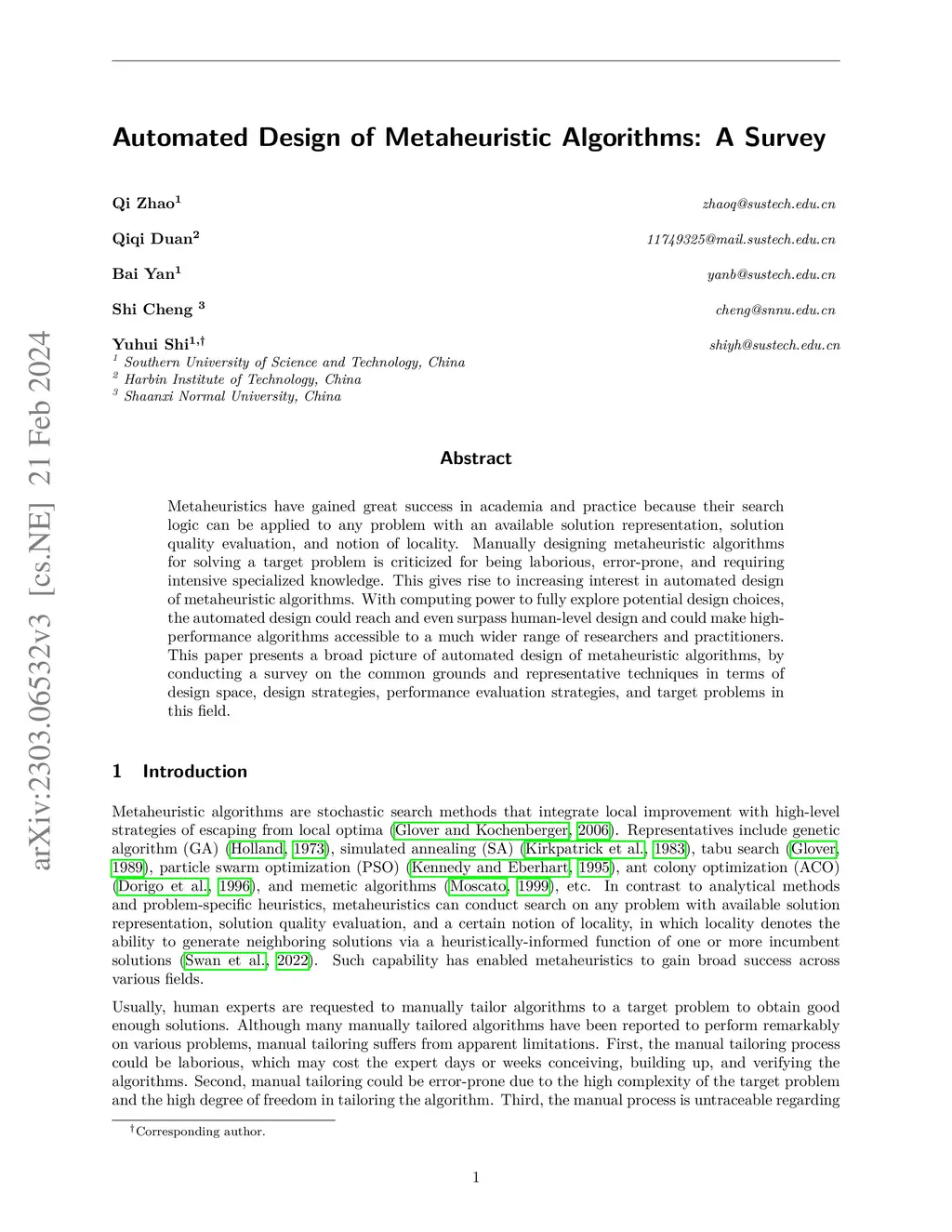 arXiv:2303.06532v3 [cs.NE] 21 Feb 2024

Automated Design of Metaheuristic Algorithms: A Survey

Qi Zhao$^1$ zhaoq@sustech.edu.cn

Qiqi Duan$^2$ 11749325@mail.sustech.edu.cn

Bai Yan$^1$ yanb@sustech.edu.cn

Shi Cheng $^3$ cheng@snnu.edu.cn

Yuhui Shi$^{1,\dagger}$ shiyh@sustech.edu.cn
$^1$ Southern University of Science and Technology, China
$^2$ Harbin Institute of Technology, China
$^3$ Shaanxi Normal University, China

Abstract

Metaheuristics have gained great success in academia and practice because their search logic can be applied to any problem with an available solution representation, solution quality evaluation, and notion of locality. Manually designing metaheuristic algorithms for solving a target problem is criticized for being laborious, error-prone, and requiring intensive specialized knowledge. This gives rise to increasing interest in automated design of metaheuristic algorithms. With computing power to fully explore potential design choices, the automated design could reach and even surpass human-level design and could make high-performance algorithms accessible to a much wider range of researchers and practitioners. This paper presents a broad picture of automated design of metaheuristic algorithms, by conducting a survey on the common grounds and representative techniques in terms of design space, design strategies, performance evaluation strategies, and target problems in this field.

1 Introduction

Metaheuristic algorithms are stochastic search methods that integrate local improvement with high-level strategies of escaping from local optima (Glover and Kochenberger, 2006). Representatives include genetic algorithm (GA) (Holland, 1973), simulated annealing (SA) (Kirkpatrick et al., 1983), tabu search (Glover, 1989), particle swarm optimization (PSO) (Kennedy and Eberhart, 1995), ant colony optimization (ACO) (Dorigo et al., 1996), and memetic algorithms (Moscato, 1999), etc. In contrast to analytical methods and problem-specific heuristics, metaheuristics can conduct search on any problem with available solution representation, solution quality evaluation, and a certain notion of locality, in which locality denotes the ability to generate neighboring solutions via a heuristically-informed function of one or more incumbent solutions (Swan et al., 2022). Such capability has enabled metaheuristics to gain broad success across various fields.

Usually, human experts are requested to manually tailor algorithms to a target problem to obtain good enough solutions. Although many manually tailored algorithms have been reported to perform remarkably on various problems, manual tailoring suffers from apparent limitations. First, the manual tailoring process could be laborious, which may cost the expert days or weeks conceiving, building up, and verifying the algorithms. Second, manual tailoring could be error-prone due to the high complexity of the target problem and the high degree of freedom in tailoring the algorithm. Third, the manual process is untraceable regarding

$^\dagger$Corresponding author.

1